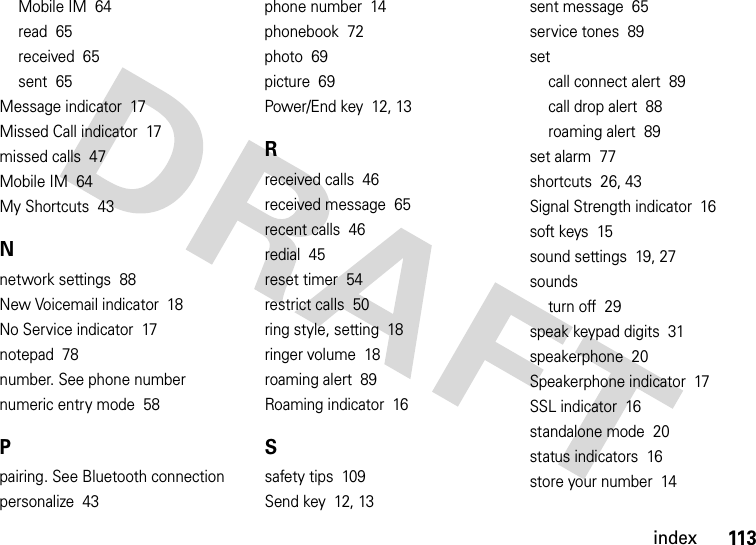 Mobile IM 64
read 65
received 65
sent 65
Message indicator 17
Missed Call indicator 17
missed calls 47
Mobile IM 64
My Shortcuts 43

N
network settings 88
New Voicemail indicator 18
No Service indicator 17
notepad 78
number. See phone number
numeric entry mode 58

P
pairing. See Bluetooth connection
personalize 43

phone number 14
phonebook 72
photo 69
picture 69
Power/End key 12, 13

R
received calls 46
received message 65
recent calls 46
redial 45
reset timer 54
restrict calls 50
ring style, setting 18
ringer volume 18
roaming alert 89
Roaming indicator 16

S
safety tips 109
Send key 12, 13

sent message 65
service tones 89
set
call connect alert 89
call drop alert 88
roaming alert 89
set alarm 77
shortcuts 26, 43
Signal Strength indicator 16
soft keys 15
sound settings 19, 27
sounds
turn off 29
speak keypad digits 31
speakerphone 20
Speakerphone indicator 17
SSL indicator 16
standalone mode 20
status indicators 16
store your number 14

DRAFT

index 113